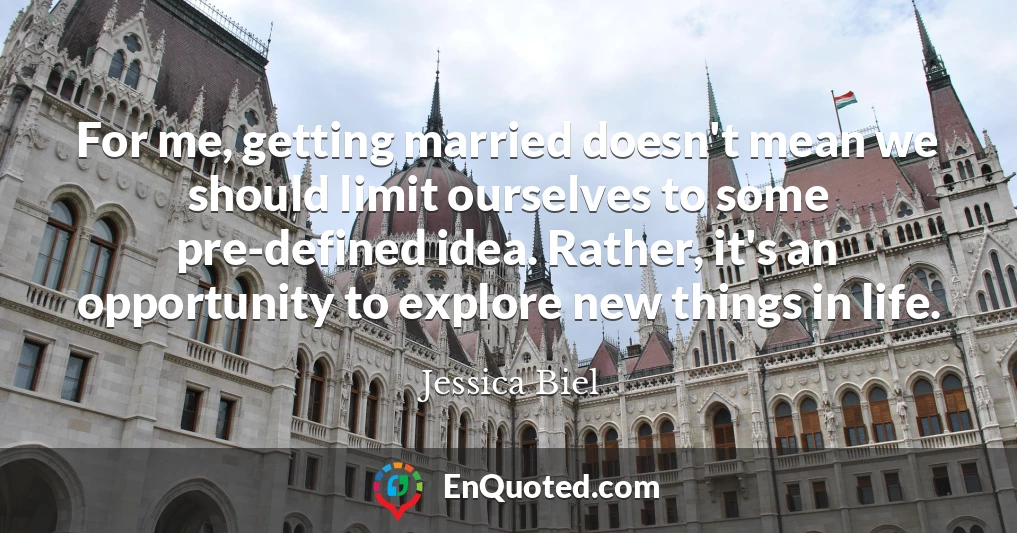 For me, getting married doesn't mean we should limit ourselves to some pre-defined idea. Rather, it's an opportunity to explore new things in life.

Jessica Biel

EnQuoted.com